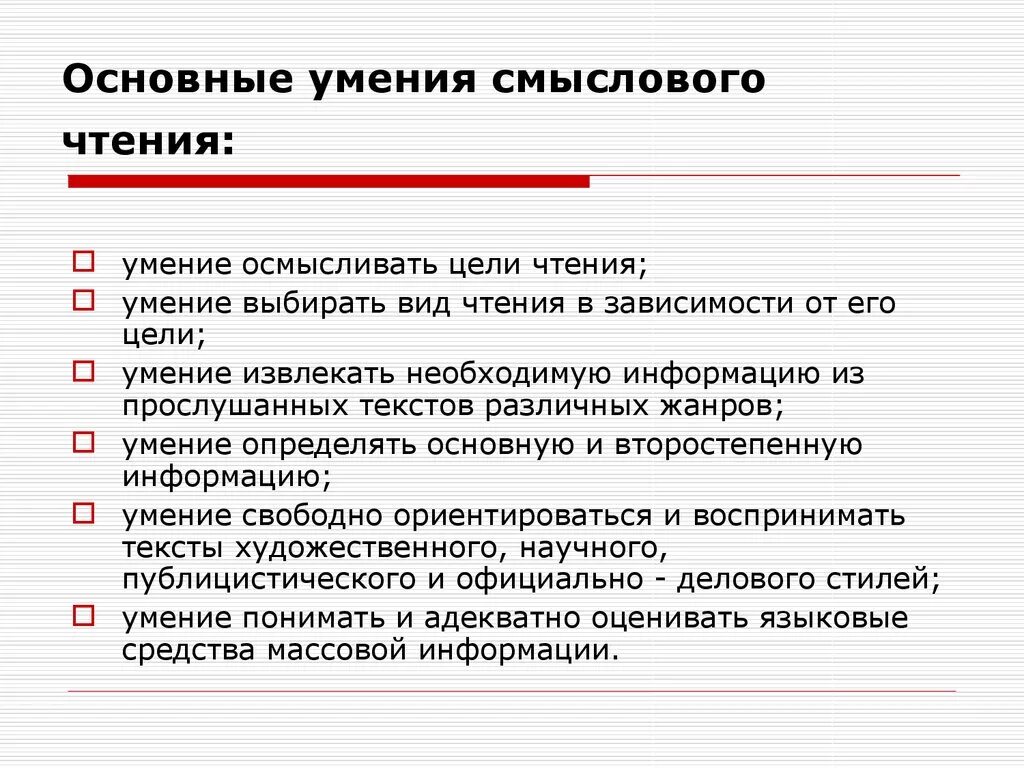 Основные умения смыслового чтения:

умение осмысливать цели чтения;

умение выбирать вид чтения в зависимости от его цели;

умение извлекать необходимую информацию из прослушанных текстов различных жанров;

умение определять основную и второстепенную информацию;

умение свободно ориентироваться и воспринимать тексты художественного, научного, публицистического и официально - делового стилей;

умение понимать и адекватно оценивать языковые средства массовой информации.